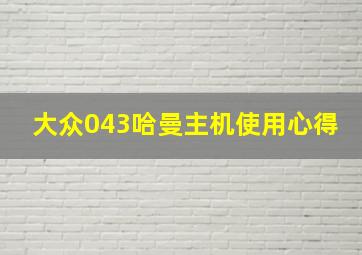 大众043哈曼主机使用心得